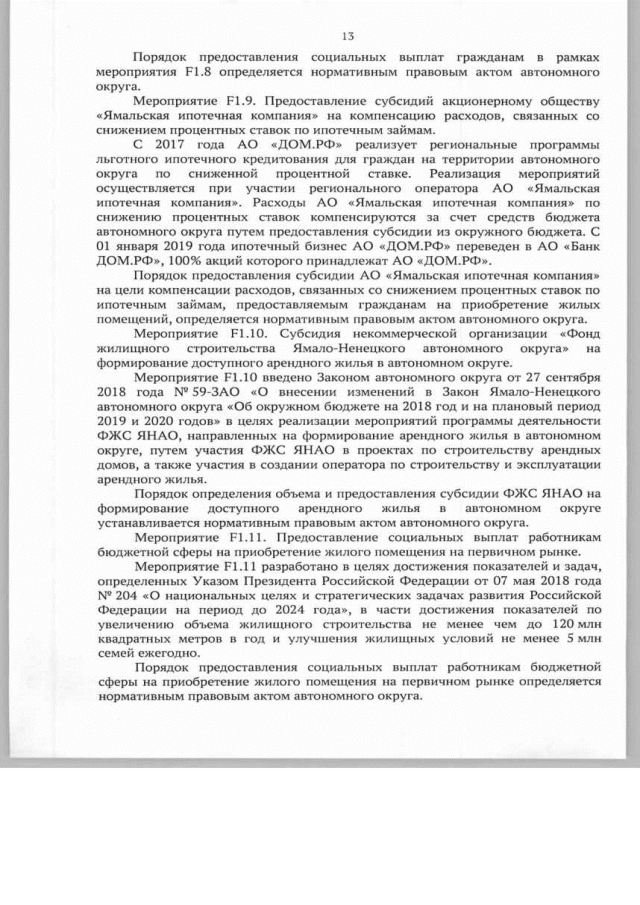 13

Порядок предоставления социальных выплат гражданам в рамках мероприятия F1.8 определяется нормативным правовым актом автономного округа.

Мероприятие F1.9. Предоставление субсидий акционерному обществу «Ямальская ипотечная компания» на компенсацию расходов, связанных со снижением процентных ставок по ипотечным займам.

С 2017 года АО «ДОМ.РФ» реализует региональные программы льготного ипотечного кредитования для граждан на территории автономного округа по сниженной процентной ставке. Реализация мероприятий осуществляется при участии регионального оператора АО «Ямальская ипотечная компания». Расходы АО «Ямальская ипотечная компания» по снижению процентных ставок компенсируются за счет средств бюджета автономного округа путем предоставления субсидии из окружного бюджета. С 01 января 2019 года ипотечный бизнес АО «ДОМ.РФ» переведен в АО «Банк ДОМ.РФ», 100% акций которого принадлежат АО «ДОМ.РФ».

Порядок предоставления субсидии АО «Ямальская ипотечная компания» на цели компенсации расходов, связанных со снижением процентных ставок по ипотечным займам, предоставляемым гражданам на приобретение жилых помещений, определяется нормативным правовым актом автономного округа.

Мероприятие F1.10. Субсидия некоммерческой организации «Фонд жилищного строительства Ямало-Ненецкого автономного округа» на формирование доступного арендного жилья в автономном округе.

Мероприятие F1.10 введено Законом автономного округа от 27 сентября 2018 года № 59-ЗАО «О внесении изменений в Закон Ямало-Ненецкого автономного округа «Об окружном бюджете на 2018 год и на плановый период 2019 и 2020 годов» в целях реализации мероприятий программы деятельности ФЖС ЯНАО, направленных на формирование арендного жилья в автономном округе, путем участия ФЖС ЯНАО в проектах по строительству арендных домов, а также участия в создании оператора по строительству и эксплуатации арендного жилья.

Порядок определения объема и предоставления субсидии ФЖС ЯНАО на формирование доступного арендного жилья в автономном округе устанавливается нормативным правовым актом автономного округа.

Мероприятие F1.11. Предоставление социальных выплат работникам бюджетной сферы на приобретение жилого помещения на первичном рынке.

Мероприятие F1.11 разработано в целях достижения показателей и задач, определенных Указом Президента Российской Федерации от 07 мая 2018 года № 204 «О национальных целях и стратегических задачах развития Российской Федерации на период до 2024 года», в части достижения показателей по увеличению объема жилищного строительства не менее чем до 120 млн квадратных метров в год и улучшения жилищных условий не менее 5 млн семей ежегодно.

Порядок предоставления социальных выплат работникам бюджетной сферы на приобретение жилого помещения на первичном рынке определяется нормативным правовым актом автономного округа.